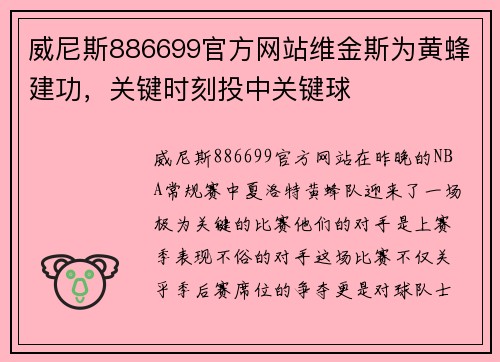 威尼斯886699官方网站维金斯为黄蜂建功，关键时刻投中关键球

威尼斯886699官方网站在昨晚的NBA常规赛中夏洛特黄蜂队迎来了一场极为关键的比赛他们的对手是上赛季表现不俗的对手这场比赛不仅关乎季后赛席位的争夺更是对球队士